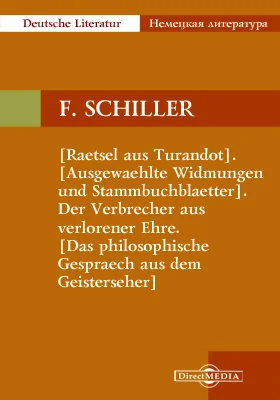 Deutsche Literatur
Немецкая литература

F. SCHILLER

[Raetsel aus Turandot]. [Ausgewaehlte Widmungen und Stammbuchblaetter]. Der Verbrecher aus verlorener Ehre. [Das philosophische Gespraech aus dem Geisterseher]

DirectMEDIA